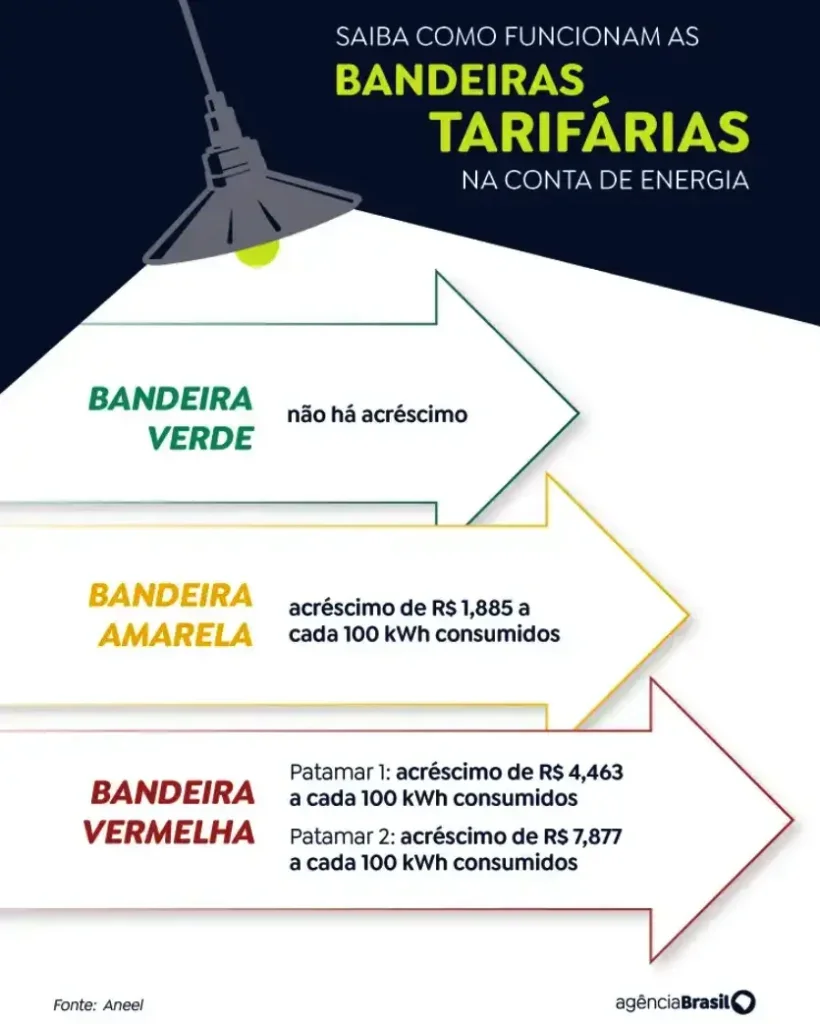 SAIBA COMO FUNCIONAM AS
BANDEIRAS TARIFÁRIAS
NA CONTA DE ENERGIA

BANDEIRA VERDE
não há acréscimo

BANDEIRA AMARELA
acréscimo de R$ 1,885 a cada 100 kWh consumidos

BANDEIRA VERMELHA
Patamar 1: acréscimo de R$ 4,463 a cada 100 kWh consumidos
Patamar 2: acréscimo de R$ 7,877 a cada 100 kWh consumidos

Fonte: Aneel

agênciaBrasil